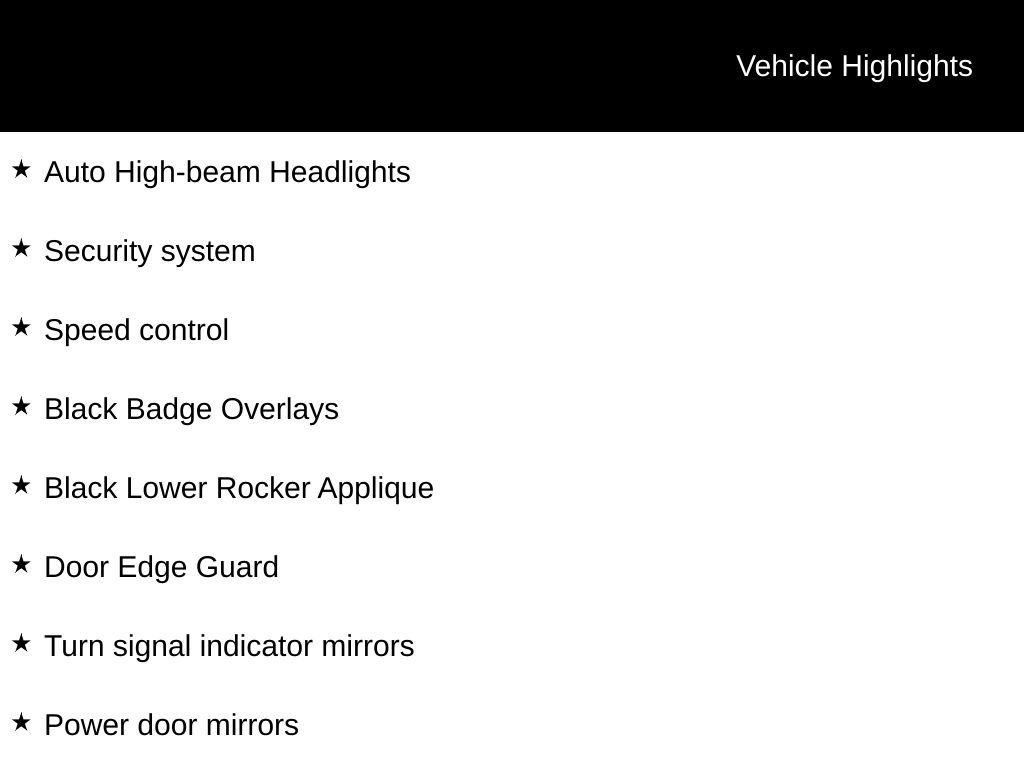 Vehicle Highlights

★ Auto High-beam Headlights

★ Security system

★ Speed control

★ Black Badge Overlays

★ Black Lower Rocker Applique

★ Door Edge Guard

★ Turn signal indicator mirrors

★ Power door mirrors